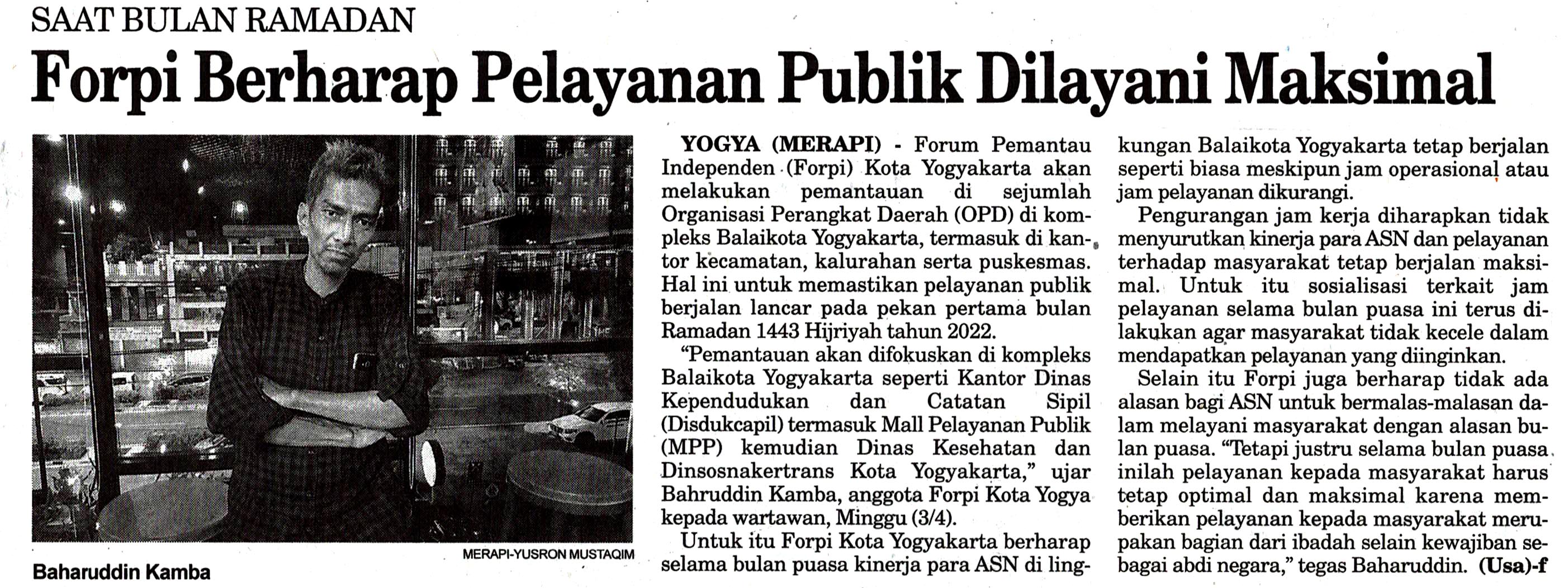 SAAT BULAN RAMADAN

Forpi Berharap Pelayanan Publik Dilayani Maksimal

MERAPI-YUSRON MUSTAQIM

Baharuddin Kamba

YOGYA (MERAPI) - Forum Pemantau Independen (Forpi) Kota Yogyakarta akan melakukan pemantauan di sejumlah Organisasi Perangkat Daerah (OPD) di kompleks Balaikota Yogyakarta, termasuk di kantor kecamatan, kalurahan serta puskesmas. Hal ini untuk memastikan pelayanan publik berjalan lancar pada pekan pertama bulan Ramadan 1443 Hijriyah tahun 2022.

"Pemantauan akan difokuskan di kompleks Balaikota Yogyakarta seperti Kantor Dinas Kependudukan dan Catatan Sipil (Disdukcapil) termasuk Mall Pelayanan Publik (MPP) kemudian Dinas Kesehatan dan Dinsosnakertrans Kota Yogyakarta," ujar Bahruddin Kamba, anggota Forpi Kota Yogya kepada wartawan, Minggu (3/4).

Untuk itu Forpi Kota Yogyakarta berharap selama bulan puasa kinerja para ASN di lingkungan Balaikota Yogyakarta tetap berjalan seperti biasa meskipun jam operasional atau jam pelayanan dikurangi.

Pengurangan jam kerja diharapkan tidak menyurutkan kinerja para ASN dan pelayanan terhadap masyarakat tetap berjalan maksimal. Untuk itu sosialisasi terkait jam pelayanan selama bulan puasa ini terus dilakukan agar masyarakat tidak kecele dalam mendapatkan pelayanan yang diinginkan.

Selain itu Forpi juga berharap tidak ada alasan bagi ASN untuk bermalas-malasan dalam melayani masyarakat dengan alasan bulan puasa. "Tetapi justru selama bulan puasa inilah pelayanan kepada masyarakat harus tetap optimal dan maksimal karena memberikan pelayanan kepada masyarakat merupakan bagian dari ibadah selain kewajiban sebagai abdi negara," tegas Baharuddin. (Usa)-f